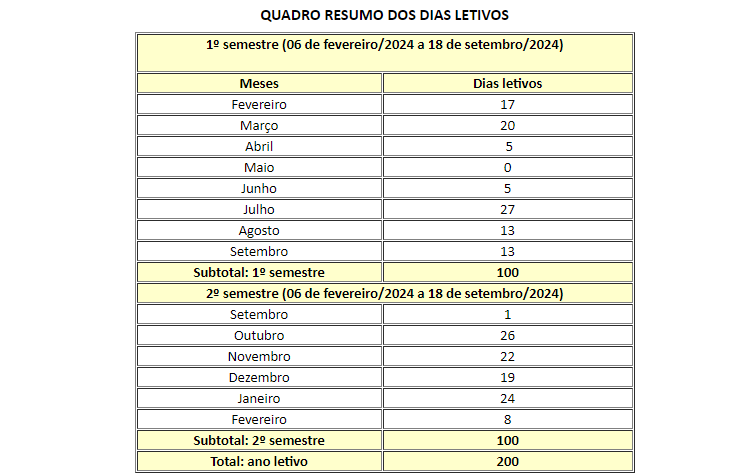 QUADRO RESUMO DOS DIAS LETIVOS

| 1º semestre (06 de fevereiro/2024 a 18 de setembro/2024) | |
|---|---|
| Meses | Dias letivos |
| Fevereiro | 17 |
| Março | 20 |
| Abril | 5 |
| Maio | 0 |
| Junho | 5 |
| Julho | 27 |
| Agosto | 13 |
| Setembro | 13 |
| Subtotal: 1º semestre | 100 |
| 2º semestre (06 de fevereiro/2024 a 18 de setembro/2024) | |
| Setembro | 1 |
| Outubro | 26 |
| Novembro | 22 |
| Dezembro | 19 |
| Janeiro | 24 |
| Fevereiro | 8 |
| Subtotal: 2º semestre | 100 |
| Total: ano letivo | 200 |